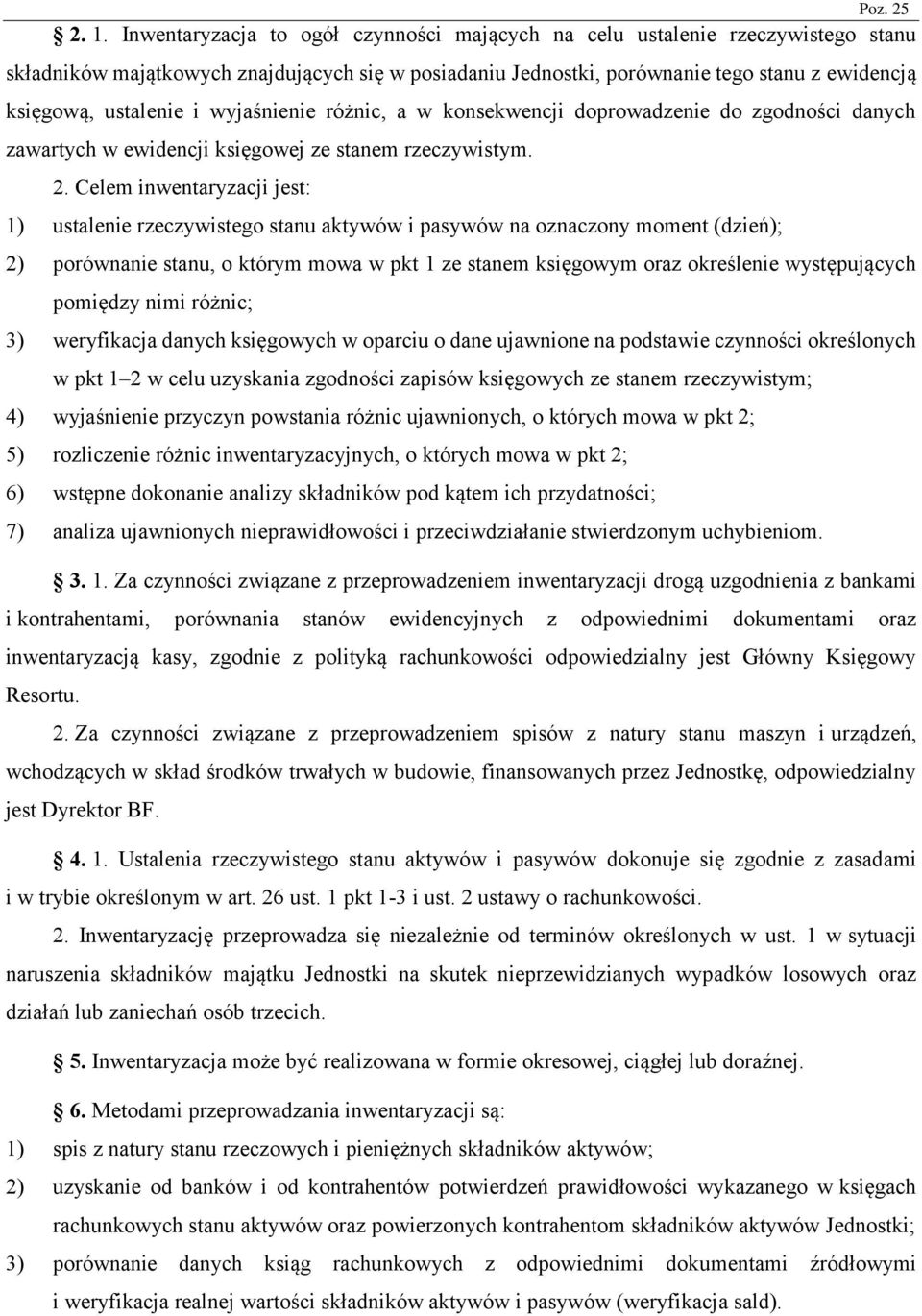 Poz. 25

2. 1. Inwentaryzacja to ogół czynności mających na celu ustalenie rzeczywistego stanu składników majątkowych znajdujących się w posiadaniu Jednostki, porównanie tego stanu z ewidencją księgową, ustalenie i wyjaśnienie różnic, a w konsekwencji doprowadzenie do zgodności danych zawartych w ewidencji księgowej ze stanem rzeczywistym.

2. Celem inwentaryzacji jest:

1) ustalenie rzeczywistego stanu aktywów i pasywów na oznaczony moment (dzień);

2) porównanie stanu, o którym mowa w pkt 1 ze stanem księgowym oraz określenie występujących pomiędzy nimi różnic;

3) weryfikacja danych księgowych w oparciu o dane ujawnione na podstawie czynności określonych w pkt 1–2 w celu uzyskania zgodności zapisów księgowych ze stanem rzeczywistym;

4) wyjaśnienie przyczyn powstania różnic ujawnionych, o których mowa w pkt 2;

5) rozliczenie różnic inwentaryzacyjnych, o których mowa w pkt 2;

6) wstępne dokonanie analizy składników pod kątem ich przydatności;

7) analiza ujawnionych nieprawidłowości i przeciwdziałanie stwierdzonym uchybieniom.

3. 1. Za czynności związane z przeprowadzeniem inwentaryzacji drogą uzgodnienia z bankami i kontrahentami, porównania stanów ewidencyjnych z odpowiednimi dokumentami oraz inwentaryzacją kasy, zgodnie z polityką rachunkowości odpowiedzialny jest Główny Księgowy Resortu.

2. Za czynności związane z przeprowadzeniem spisów z natury stanu maszyn i urządzeń, wchodzących w skład środków trwałych w budowie, finansowanych przez Jednostkę, odpowiedzialny jest Dyrektor BF.

4. 1. Ustalenia rzeczywistego stanu aktywów i pasywów dokonuje się zgodnie z zasadami i w trybie określonym w art. 26 ust. 1 pkt 1-3 i ust. 2 ustawy o rachunkowości.

2. Inwentaryzację przeprowadza się niezależnie od terminów określonych w ust. 1 w sytuacji naruszenia składników majątku Jednostki na skutek nieprzewidzianych wypadków losowych oraz działań lub zaniechań osób trzecich.

5. Inwentaryzacja może być realizowana w formie okresowej, ciągłej lub doraźnej.

6. Metodami przeprowadzania inwentaryzacji są:

1) spis z natury stanu rzeczowych i pieniężnych składników aktywów;

2) uzyskanie od banków i od kontrahentów potwierdzeń prawidłowości wykazanego w księgach rachunkowych stanu aktywów oraz powierzonych kontrahentom składników aktywów Jednostki;

3) porównanie danych ksiąg rachunkowych z odpowiednimi dokumentami źródłowymi i weryfikacja realnej wartości składników aktywów i pasywów (weryfikacja sald).